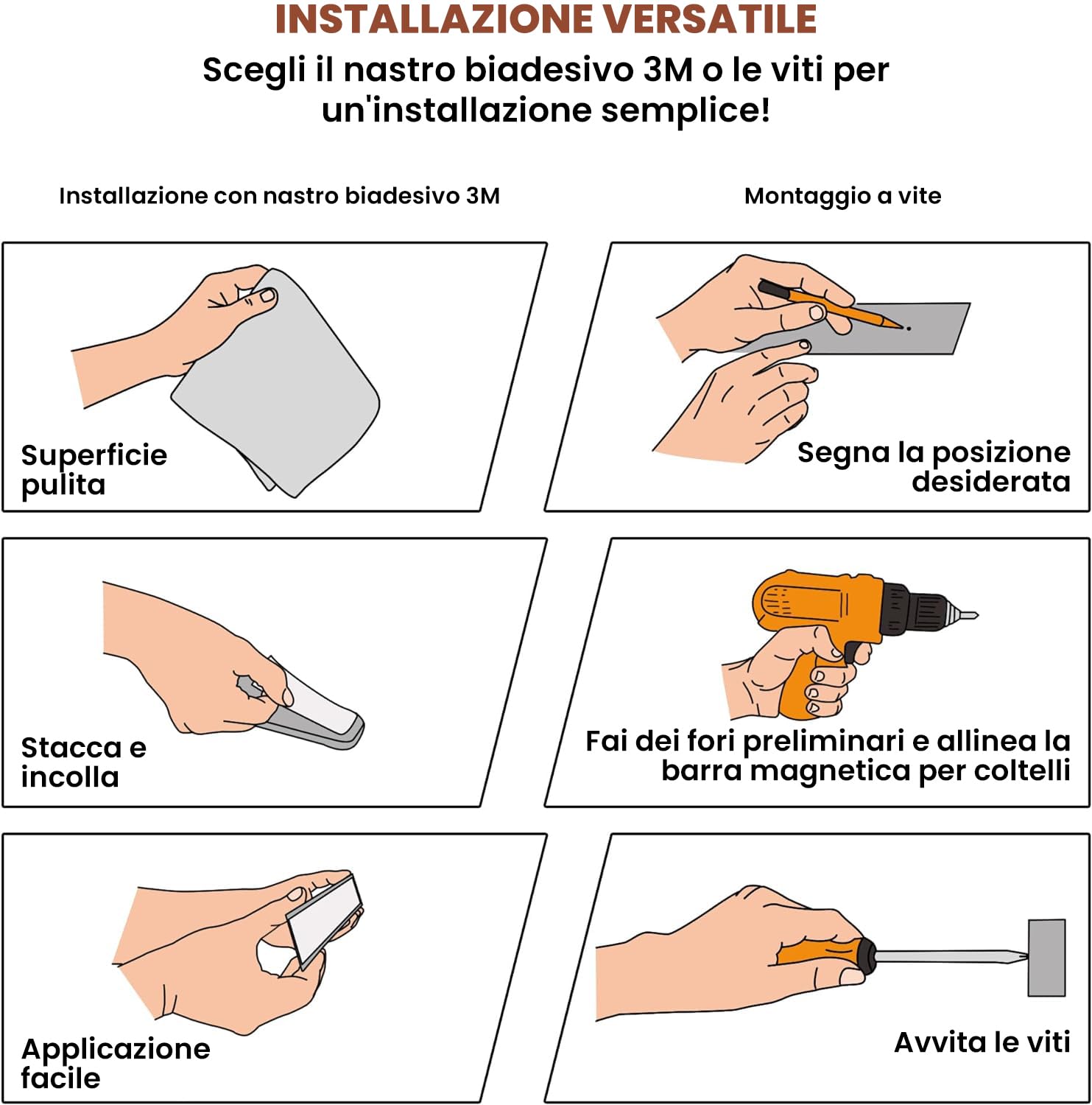 INSTALLAZIONE VERSATILE

Scegli il nastro biadesivo 3M o le viti per un'installazione semplice!

Installazione con nastro biadesivo 3M

Superficie pulita

Stacca e incolla

Applicazione facile

Montaggio a vite

Segna la posizione desiderata

Fai dei fori preliminari e allinea la barra magnetica per coltelli

Avvita le viti